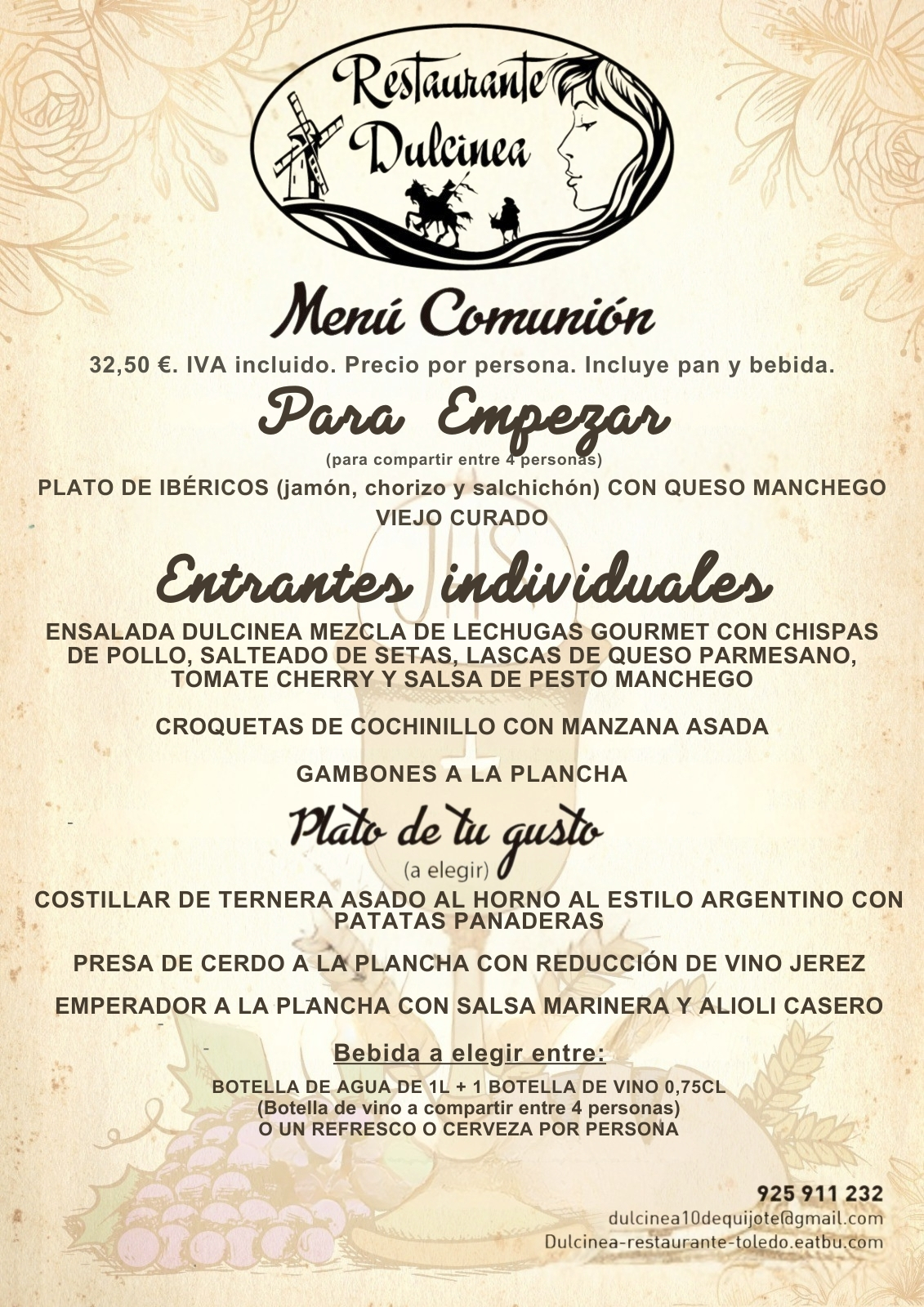 Restaurante Dulcinea

Menú Comunión

32,50 €. IVA incluido. Precio por persona. Incluye pan y bebida.

Para Empezar

(para compartir entre 4 personas)

PLATO DE IBÉRICOS (jamón, chorizo y salchichón) CON QUESO MANCHEGO VIEJO CURADO

Entrantes individuales

ENSALADA DULCINEA MEZCLA DE LECHUGAS GOURMET CON CHISPAS DE POLLO, SALTEADO DE SETAS, LASCAS DE QUESO PARMESANO, TOMATE CHERRY Y SALSA DE PESTO MANCHEGO

CROQUETAS DE COCHINILLO CON MANZANA ASADA

GAMBONES A LA PLANCHA

Plato de tu gusto

(a elegir)

COSTILLAR DE TERNERA ASADO AL HORNO AL ESTILO ARGENTINO CON PATATAS PANADERAS

PRESA DE CERDO A LA PLANCHA CON REDUCCIÓN DE VINO JEREZ

EMPERADOR A LA PLANCHA CON SALSA MARINERA Y ALIOLI CASERO

Bebida a elegir entre:

BOTELLA DE AGUA DE 1L + 1 BOTELLA DE VINO 0,75CL
(Botella de vino a compartir entre 4 personas)
O UN REFRESCO O CERVEZA POR PERSONA

925 911 232
dulcinea10dequijote@gmail.com
Dulcinea-restaurante-toledo.eatbu.com